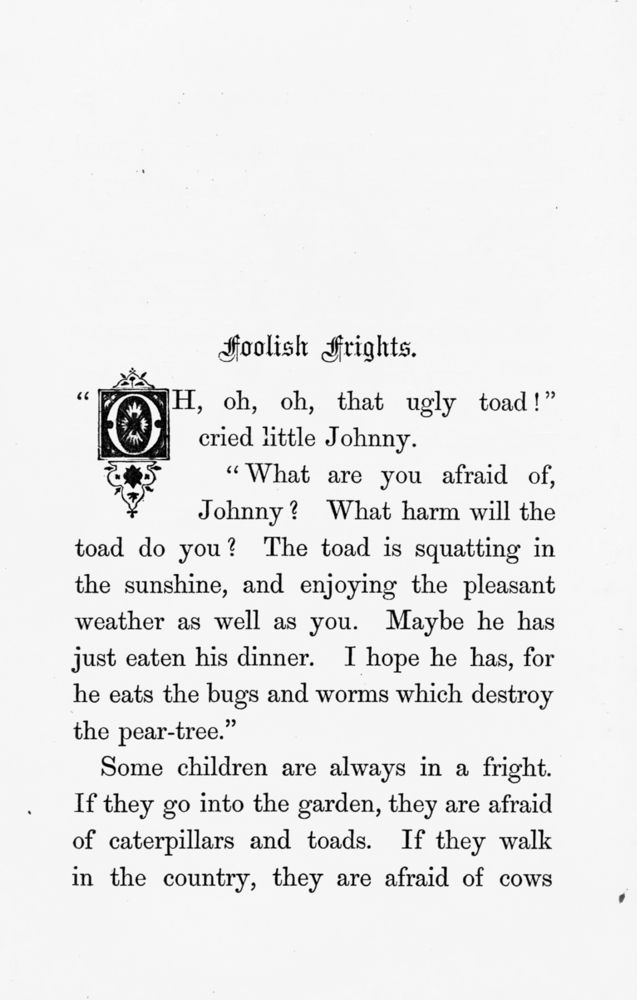 Foolish Frights.

"OH, oh, oh, that ugly toad!" cried little Johnny.

"What are you afraid of, Johnny? What harm will the toad do you? The toad is squatting in the sunshine, and enjoying the pleasant weather as well as you. Maybe he has just eaten his dinner. I hope he has, for he eats the bugs and worms which destroy the pear-tree."

Some children are always in a fright. If they go into the garden, they are afraid of caterpillars and toads. If they walk in the country, they are afraid of cows